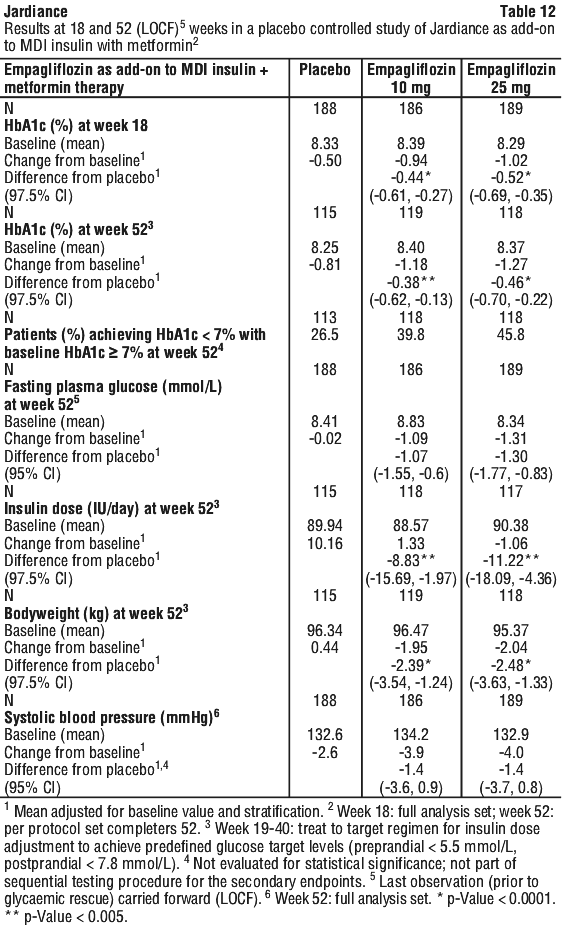 Jardiance Table 12

Results at 18 and 52 (LOCF)$^5$ weeks in a placebo controlled study of Jardiance as add-on to MDI insulin with metformin$^2$

| Empagliflozin as add-on to MDI insulin + metformin therapy | Placebo | Empagliflozin 10 mg | Empagliflozin 25 mg |
|---|---|---|---|
| N | 188 | 186 | 189 |
| **HbA1c (%) at week 18** | | | |
| Baseline (mean) | 8.33 | 8.39 | 8.29 |
| Change from baseline$^1$ | -0.50 | -0.94 | -1.02 |
| Difference from placebo$^1$ | | -0.44* | -0.52* |
| (97.5% CI) | | (-0.61, -0.27) | (-0.69, -0.35) |
| N | 115 | 119 | 118 |
| **HbA1c (%) at week 52$^3$** | | | |
| Baseline (mean) | 8.25 | 8.40 | 8.37 |
| Change from baseline$^1$ | -0.81 | -1.18 | -1.27 |
| Difference from placebo$^1$ | | -0.38** | -0.46* |
| (97.5% CI) | | (-0.62, -0.13) | (-0.70, -0.22) |
| N | 113 | 118 | 118 |
| **Patients (%) achieving HbA1c < 7% with baseline HbA1c ≥ 7% at week 52$^4$** | 26.5 | 39.8 | 45.8 |
| N | 188 | 186 | 189 |
| **Fasting plasma glucose (mmol/L) at week 52$^5$** | | | |
| Baseline (mean) | 8.41 | 8.83 | 8.34 |
| Change from baseline$^1$ | -0.02 | -1.09 | -1.31 |
| Difference from placebo$^1$ | | -1.07 | -1.30 |
| (95% CI) | | (-1.55, -0.6) | (-1.77, -0.83) |
| N | 115 | 118 | 117 |
| **Insulin dose (IU/day) at week 52$^3$** | | | |
| Baseline (mean) | 89.94 | 88.57 | 90.38 |
| Change from baseline$^1$ | 10.16 | 1.33 | -1.06 |
| Difference from placebo$^1$ | | -8.83** | -11.22** |
| (97.5% CI) | | (-15.69, -1.97) | (-18.09, -4.36) |
| N | 115 | 119 | 118 |
| **Bodyweight (kg) at week 52$^3$** | | | |
| Baseline (mean) | 96.34 | 96.47 | 95.37 |
| Change from baseline$^1$ | 0.44 | -1.95 | -2.04 |
| Difference from placebo$^1$ | | -2.39* | -2.48* |
| (97.5% CI) | | (-3.54, -1.24) | (-3.63, -1.33) |
| N | 188 | 186 | 189 |
| **Systolic blood pressure (mmHg)$^6$** | | | |
| Baseline (mean) | 132.6 | 134.2 | 132.9 |
| Change from baseline$^1$ | -2.6 | -3.9 | -4.0 |
| Difference from placebo$^{1,4}$ | | -1.4 | -1.4 |
| (95% CI) | | (-3.6, 0.9) | (-3.7, 0.8) |

$^1$ Mean adjusted for baseline value and stratification. $^2$ Week 18: full analysis set; week 52: per protocol set completers 52. $^3$ Week 19-40: treat to target regimen for insulin dose adjustment to achieve predefined glucose target levels (preprandial < 5.5 mmol/L, postprandial < 7.8 mmol/L). $^4$ Not evaluated for statistical significance; not part of sequential testing procedure for the secondary endpoints. $^5$ Last observation (prior to glycaemic rescue) carried forward (LOCF). $^6$ Week 52: full analysis set. * p-Value < 0.0001. ** p-Value < 0.005.